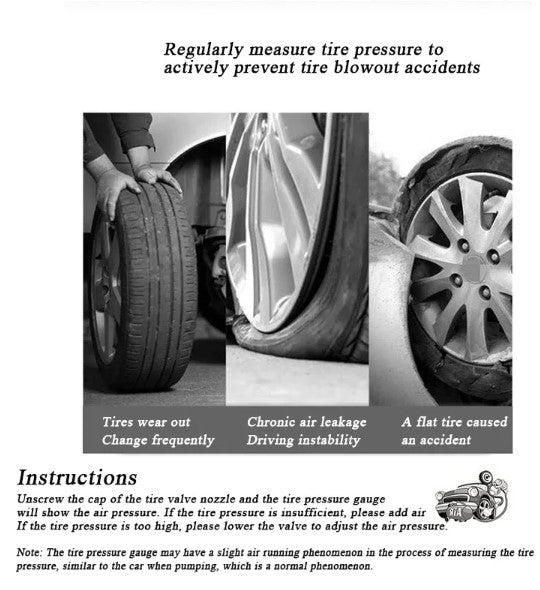 Regularly measure tire pressure to actively prevent tire blowout accidents

Tires wear out
Change frequently

Chronic air leakage
Driving instability

A flat tire caused an accident

Instructions

Unscrew the cap of the tire valve nozzle and the tire pressure gauge will show the air pressure. If the tire pressure is insufficient, please add air If the tire pressure is too high, please lower the valve to adjust the air pressure.

Note: The tire pressure gauge may have a slight air running phenomenon in the process of measuring the tire pressure, similar to the car when pumping, which is a normal phenomenon.